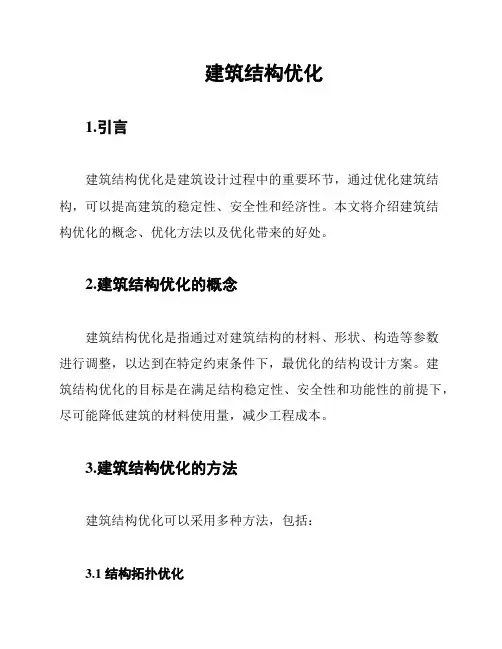 建筑结构优化

1.引言

建筑结构优化是建筑设计过程中的重要环节，通过优化建筑结构，可以提高建筑的稳定性、安全性和经济性。本文将介绍建筑结构优化的概念、优化方法以及优化带来的好处。

2.建筑结构优化的概念

建筑结构优化是指通过对建筑结构的材料、形状、构造等参数进行调整，以达到在特定约束条件下，最优化的结构设计方案。建筑结构优化的目标是在满足结构稳定性、安全性和功能性的前提下，尽可能降低建筑的材料使用量，减少工程成本。

3.建筑结构优化的方法

建筑结构优化可以采用多种方法，包括：

3.1 结构拓扑优化